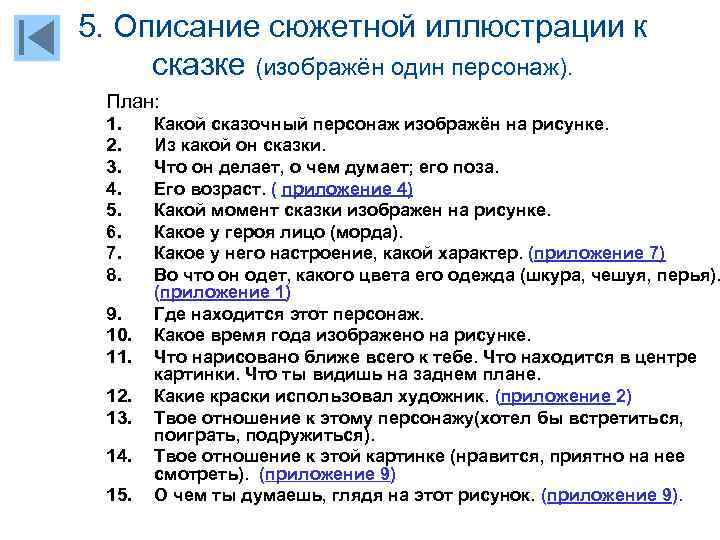 5. Описание сюжетной иллюстрации к сказке (изображён один персонаж).

План:
1. Какой сказочный персонаж изображён на рисунке.
2. Из какой он сказки.
3. Что он делает, о чем думает; его поза.
4. Его возраст. ( приложение 4)
5. Какой момент сказки изображен на рисунке.
6. Какое у героя лицо (морда).
7. Какое у него настроение, какой характер. (приложение 7)
8. Во что он одет, какого цвета его одежда (шкура, чешуя, перья). (приложение 1)
9. Где находится этот персонаж.
10. Какое время года изображено на рисунке.
11. Что нарисовано ближе всего к тебе. Что находится в центре картинки. Что ты видишь на заднем плане.
12. Какие краски использовал художник. (приложение 2)
13. Твое отношение к этому персонажу(хотел бы встретиться, поиграть, подружиться).
14. Твое отношение к этой картинке (нравится, приятно на нее смотреть). (приложение 9)
15. О чем ты думаешь, глядя на этот рисунок. (приложение 9).